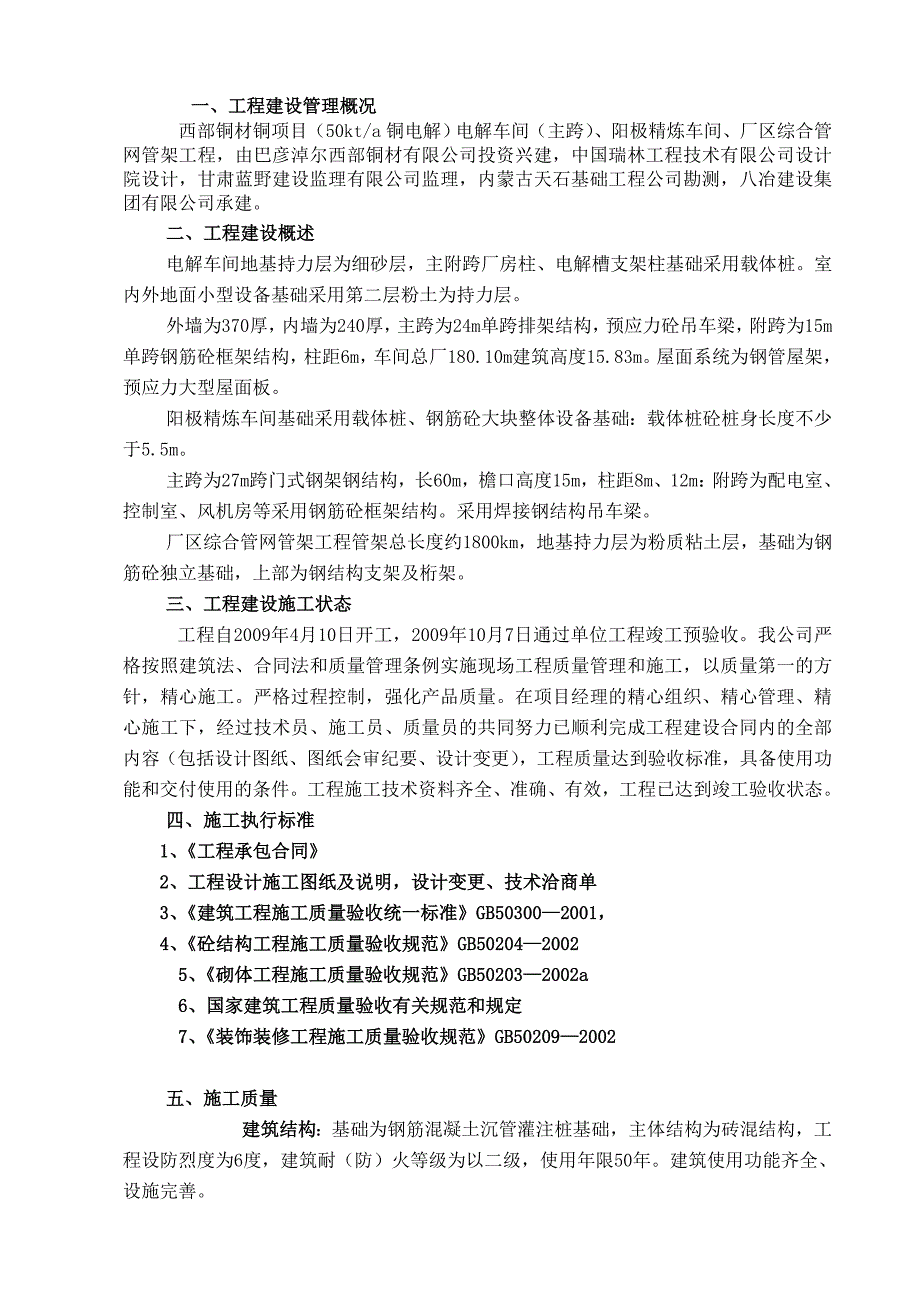 一、工程建设管理概况

西部铜材铜项目（50kt/a 铜电解）电解车间（主跨）、阳极精炼车间、厂区综合管网管架工程，由巴彦淖尔西部铜材有限公司投资兴建，中国瑞林工程技术有限公司设计院设计，甘肃蓝野建设监理有限公司监理，内蒙古天石基础工程公司勘测，八冶建设集团有限公司承建。

二、工程建设概述

电解车间地基持力层为细砂层，主附跨厂房柱、电解槽支架柱基础采用载体桩。室内外地面小型设备基础采用第二层粉土为持力层。

外墙为370厚，内墙为240厚，主跨为24m单跨排架结构，预应力砼吊车梁，附跨为15m单跨钢筋砼框架结构，柱距6m，车间总厂180.10m建筑高度15.83m。屋面系统为钢管屋架，预应力大型屋面板。

阳极精炼车间基础采用载体桩、钢筋砼大块整体设备基础：载体桩砼桩身长度不少于5.5m。

主跨为27m跨门式钢架钢结构，长60m，檐口高度15m，柱距8m、12m：附跨为配电室、控制室、风机房等采用钢筋砼框架结构。采用焊接钢结构吊车梁。

厂区综合管网管架工程管架总长度约1800km，地基持力层为粉质粘土层，基础为钢筋砼独立基础，上部为钢结构支架及桁架。

三、工程建设施工状态

工程自2009年4月10日开工，2009年10月7日通过单位工程竣工预验收。我公司严格按照建筑法、合同法和质量管理条例实施现场工程质量管理和施工，以质量第一的方针，精心施工。严格过程控制，强化产品质量。在项目经理的精心组织、精心管理、精心施工下，经过技术员、施工员、质量员的共同努力已顺利完成工程建设合同内的全部内容（包括设计图纸、图纸会审纪要、设计变更），工程质量达到验收标准，具备使用功能和交付使用的条件。工程施工技术资料齐全、准确、有效，工程已达到竣工验收状态。

四、施工执行标准

1、《工程承包合同》

2、工程设计施工图纸及说明，设计变更、技术洽商单

3、《建筑工程施工质量验收统一标准》GB50300—2001，

4、《砼结构工程施工质量验收规范》GB50204—2002

5、《砌体工程施工质量验收规范》GB50203—2002a

6、国家建筑工程质量验收有关规范和规定

7、《装饰装修工程施工质量验收规范》GB50209—2002

五、施工质量

建筑结构：基础为钢筋混凝土沉管灌注桩基础，主体结构为砖混结构，工程设防烈度为6度，建筑耐（防）火等级为以二级，使用年限50年。建筑使用功能齐全、设施完善。